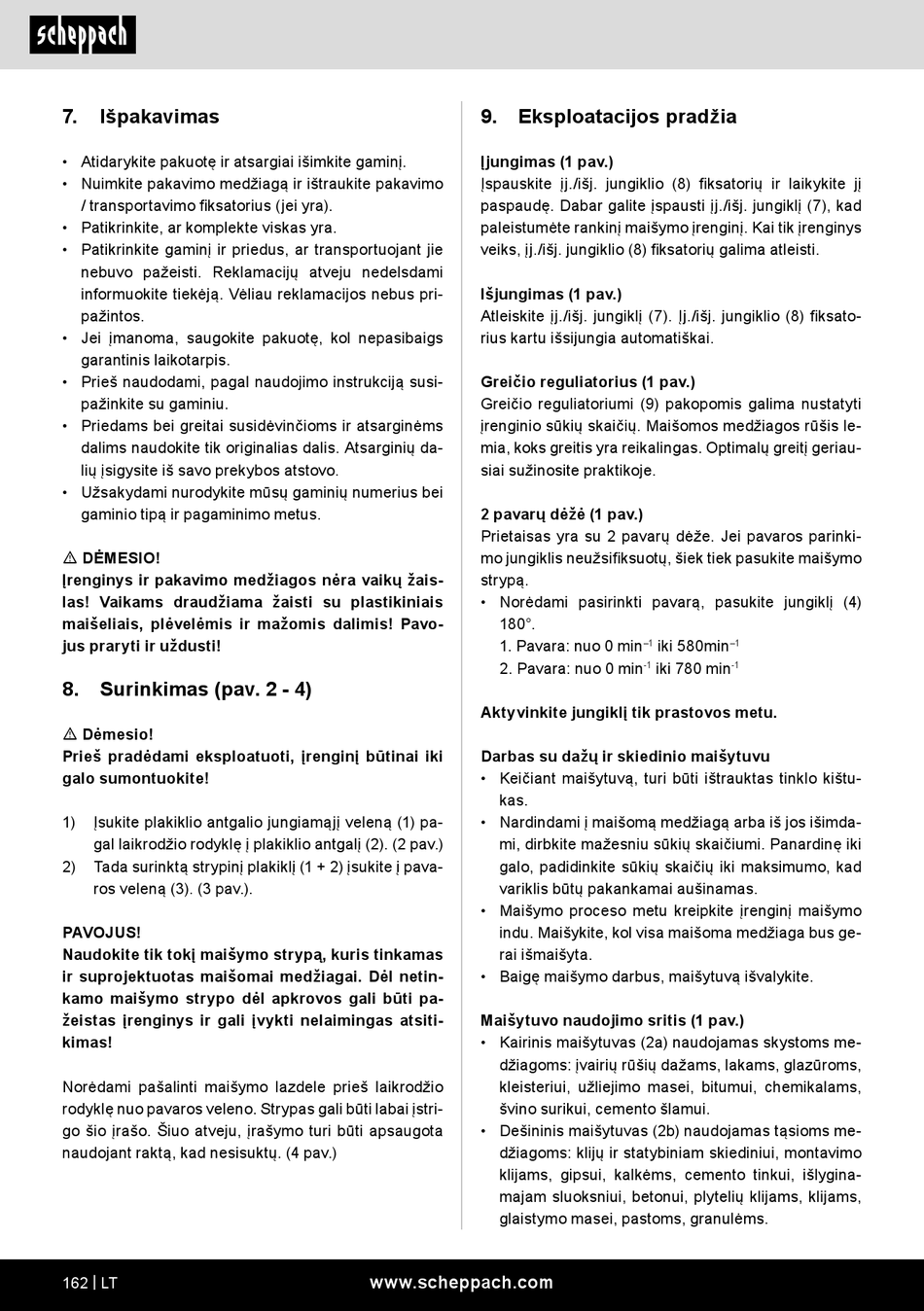 scheppach

7. Išpakavimas

• Atidarykite pakuotę ir atsargiai išimkite gaminį.
• Nuimkite pakavimo medžiagą ir ištraukite pakavimo / transportavimo fiksatorius (jei yra).
• Patikrinkite, ar komplekte viskas yra.
• Patikrinkite gaminį ir priedus, ar transportuojant jie nebuvo pažeisti. Reklamacijų atveju nedelsdami informuokite tiekėją. Vėliau reklamacijos nebus pripažintos.
• Jei įmanoma, saugokite pakuotę, kol nepasibaigs garantinis laikotarpis.
• Prieš naudodami, pagal naudojimo instrukciją susipažinkite su gaminiu.
• Priedams bei greitai susidėvinčioms ir atsarginėms dalims naudokite tik originalias dalis. Atsarginių dalių įsigysite iš savo prekybos atstovo.
• Užsakydami nurodykite mūsų gaminių numerius bei gaminio tipą ir pagaminimo metus.

⚠ DĖMESIO!
Įrenginys ir pakavimo medžiagos nėra vaikų žaislas! Vaikams draudžiama žaisti su plastikiniais maišeliais, plėvelėmis ir mažomis dalimis! Pavojus praryti ir uždusti!

8. Surinkimas (pav. 2 - 4)

⚠ Dėmesio!
Prieš pradėdami eksploatuoti, įrenginį būtinai iki galo sumontuokite!

1) Įsukite plakiklio antgalio jungiamąjį veleną (1) pagal laikrodžio rodyklę į plakiklio antgalį (2). (2 pav.)
2) Tada surinktą strypinį plakiklį (1 + 2) įsukite į pavaros veleną (3). (3 pav.).

PAVOJUS!
Naudokite tik tokį maišymo strypą, kuris tinkamas ir suprojektuotas maišomai medžiagai. Dėl netinkamo maišymo strypo dėl apkrovos gali būti pažeistas įrenginys ir gali įvykti nelaimingas atsitikimas!

Norėdami pašalinti maišymo lazdele prieš laikrodžio rodyklę nuo pavaros veleno. Strypas gali būti labai įstrigo šio įrašo. Šiuo atveju, įrašymo turi būti apsaugota naudojant raktą, kad nesisuktų. (4 pav.)

9. Eksploatacijos pradžia

Įjungimas (1 pav.)
Įspauskite įj./išj. jungiklio (8) fiksatorių ir laikykite jį paspaudę. Dabar galite įspausti įj./išj. jungiklį (7), kad paleistumėte rankinį maišymo įrenginį. Kai tik įrenginys veiks, įj./išj. jungiklio (8) fiksatorių galima atleisti.

Išjungimas (1 pav.)
Atleiskite įj./išj. jungiklį (7). Įj./išj. jungiklio (8) fiksatorius kartu išsijungia automatiškai.

Greičio reguliatorius (1 pav.)
Greičio reguliatoriumi (9) pakopomis galima nustatyti įrenginio sūkių skaičių. Maišomos medžiagos rūšis lemia, koks greitis yra reikalingas. Optimalų greitį geriausiai sužinosite praktikoje.

2 pavarų dėžė (1 pav.)
Prietaisas yra su 2 pavarų dėže. Jei pavaros parinkimo jungiklis neužsifiksuotų, šiek tiek pasukite maišymo strypą.
• Norėdami pasirinkti pavarą, pasukite jungiklį (4) 180°.
1. Pavara: nuo 0 min$^{-1}$ iki 580min$^{-1}$
2. Pavara: nuo 0 min$^{-1}$ iki 780 min$^{-1}$

Aktyvinkite jungiklį tik prastovos metu.

Darbas su dažų ir skiedinio maišytuvu
• Keičiant maišytuvą, turi būti ištrauktas tinklo kištukas.
• Nardindami į maišomą medžiagą arba iš jos išimdami, dirbkite mažesniu sūkių skaičiumi. Panardinę iki galo, padidinkite sūkių skaičių iki maksimumo, kad variklis būtų pakankamai aušinamas.
• Maišymo proceso metu kreipkite įrenginį maišymo indu. Maišykite, kol visa maišoma medžiaga bus gerai išmaišyta.
• Baigę maišymo darbus, maišytuvą išvalykite.

Maišytuvo naudojimo sritis (1 pav.)
• Kairinis maišytuvas (2a) naudojamas skystoms medžiagoms: įvairių rūšių dažams, lakams, glazūroms, kleisteriui, užliejimo masei, bitumui, chemikalams, švino surikui, cemento šlamui.
• Dešininis maišytuvas (2b) naudojamas tąsioms medžiagoms: klijų ir statybiniam skiediniui, montavimo klijams, gipsui, kalkėms, cemento tinkui, išlyginamajam sluoksniui, betonui, plytelių klijams, klijams, glaistymo masei, pastoms, granulėms.

162 | LT www.scheppach.com